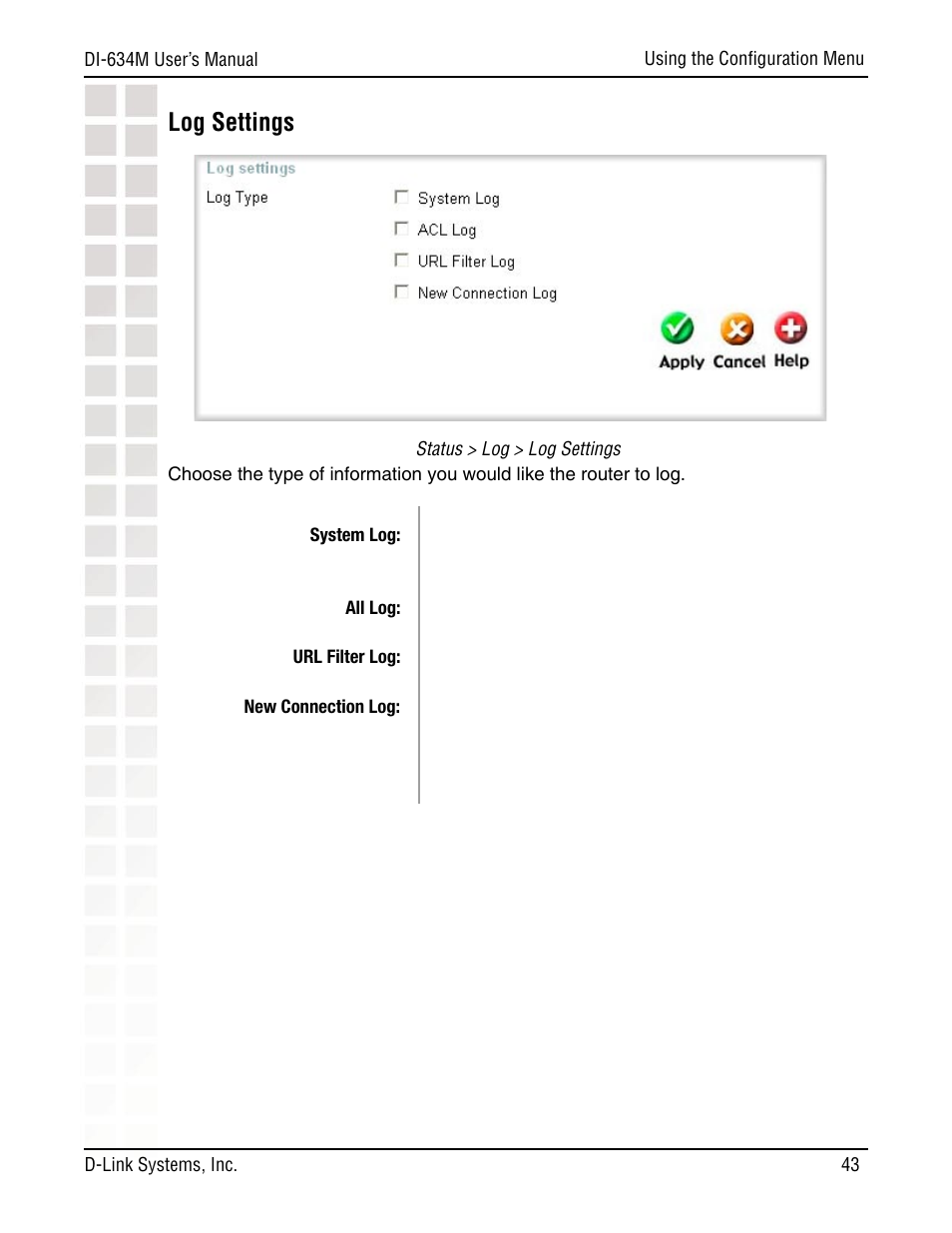 DI-634M User's Manual

Using the Configuration Menu

Log Settings

Log settings

Log Type

System Log

ACL Log

URL Filter Log

New Connection Log

Apply Cancel Help

Status > Log > Log Settings

Choose the type of information you would like the router to log.

System Log:

All Log:

URL Filter Log:

New Connection Log:

D-Link Systems, Inc.

43